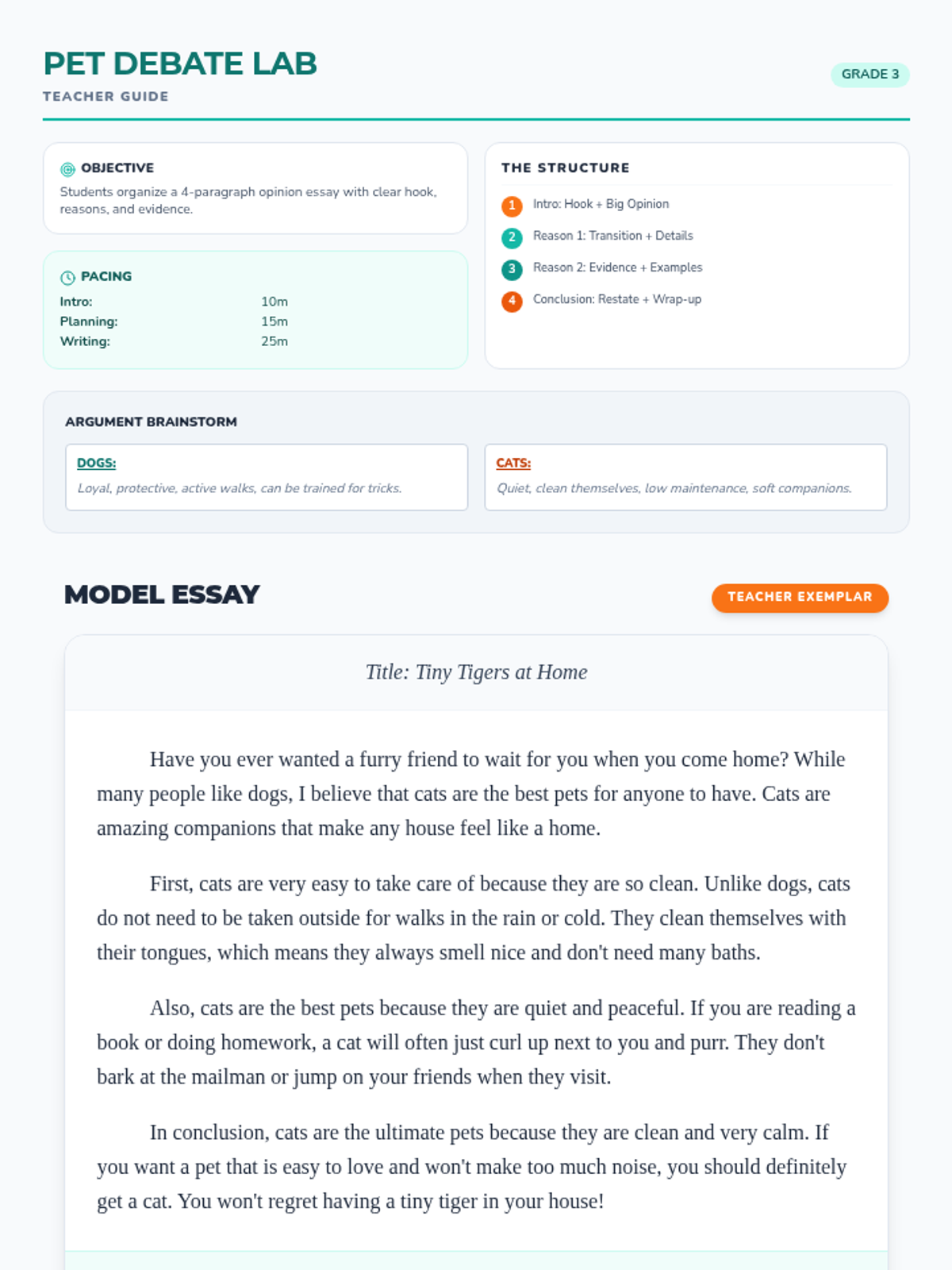 PET DEBATE LAB
TEACHER GUIDE

GRADE 3

OBJECTIVE
Students organize a 4-paragraph opinion essay with clear hook, reasons, and evidence.

PACING

| Intro: | 10m |
|---|---|
| Planning: | 15m |
| Writing: | 25m |

THE STRUCTURE
1 Intro: Hook + Big Opinion
2 Reason 1: Transition + Details
3 Reason 2: Evidence + Examples
4 Conclusion: Restate + Wrap-up

ARGUMENT BRAINSTORM

DOGS:
Loyal, protective, active walks, can be trained for tricks.

CATS:
Quiet, clean themselves, low maintenance, soft companions.

MODEL ESSAY

TEACHER EXEMPLAR

Title: Tiny Tigers at Home

Have you ever wanted a furry friend to wait for you when you come home? While many people like dogs, I believe that cats are the best pets for anyone to have. Cats are amazing companions that make any house feel like a home.

First, cats are very easy to take care of because they are so clean. Unlike dogs, cats do not need to be taken outside for walks in the rain or cold. They clean themselves with their tongues, which means they always smell nice and don't need many baths.

Also, cats are the best pets because they are quiet and peaceful. If you are reading a book or doing homework, a cat will often just curl up next to you and purr. They don't bark at the mailman or jump on your friends when they visit.

In conclusion, cats are the ultimate pets because they are clean and very calm. If you want a pet that is easy to love and won't make too much noise, you should definitely get a cat. You won't regret having a tiny tiger in your house!